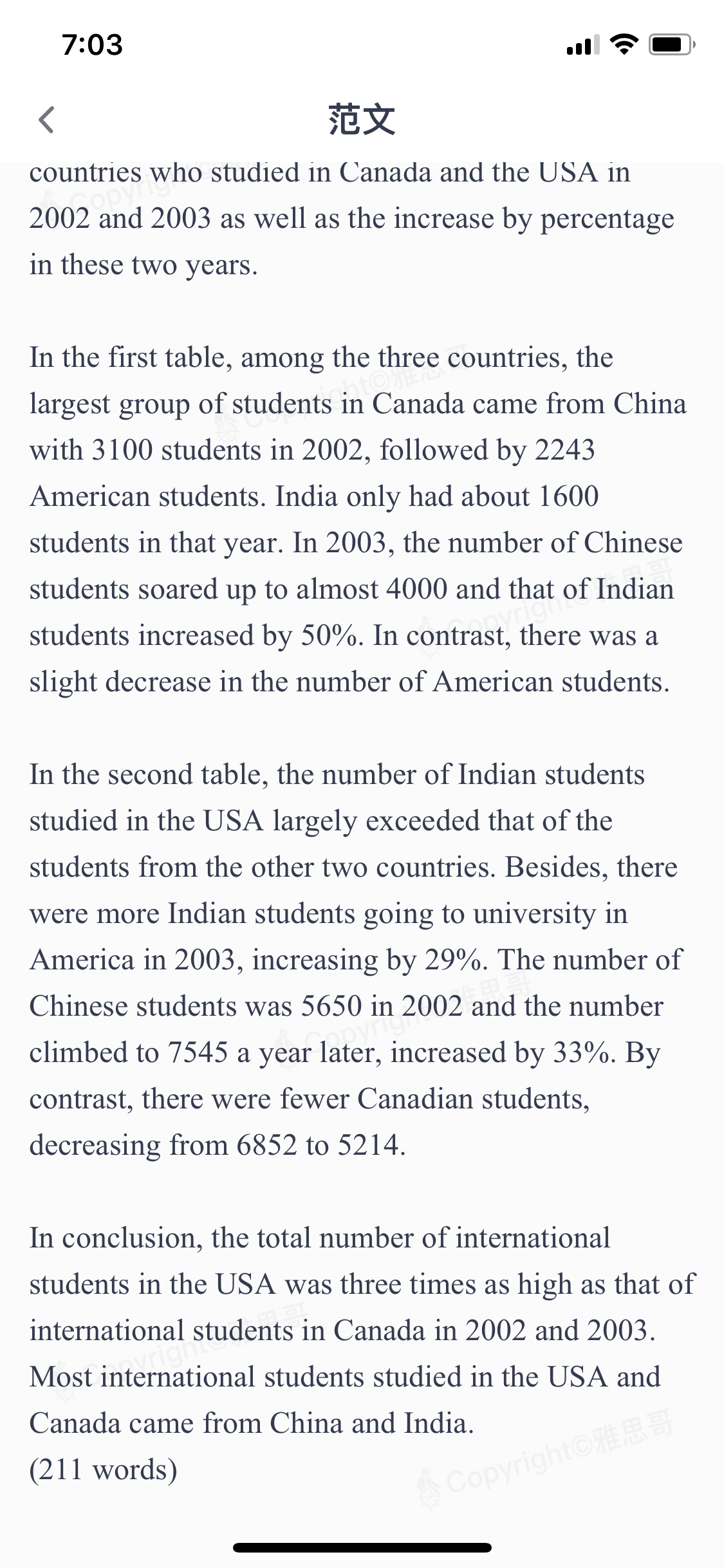 7:03

范文

countries who studied in Canada and the USA in 2002 and 2003 as well as the increase by percentage in these two years.

In the first table, among the three countries, the largest group of students in Canada came from China with 3100 students in 2002, followed by 2243 American students. India only had about 1600 students in that year. In 2003, the number of Chinese students soared up to almost 4000 and that of Indian students increased by 50%. In contrast, there was a slight decrease in the number of American students.

In the second table, the number of Indian students studied in the USA largely exceeded that of the students from the other two countries. Besides, there were more Indian students going to university in America in 2003, increasing by 29%. The number of Chinese students was 5650 in 2002 and the number climbed to 7545 a year later, increased by 33%. By contrast, there were fewer Canadian students, decreasing from 6852 to 5214.

In conclusion, the total number of international students in the USA was three times as high as that of international students in Canada in 2002 and 2003. Most international students studied in the USA and Canada came from China and India.
(211 words)

Copyright©雅思哥